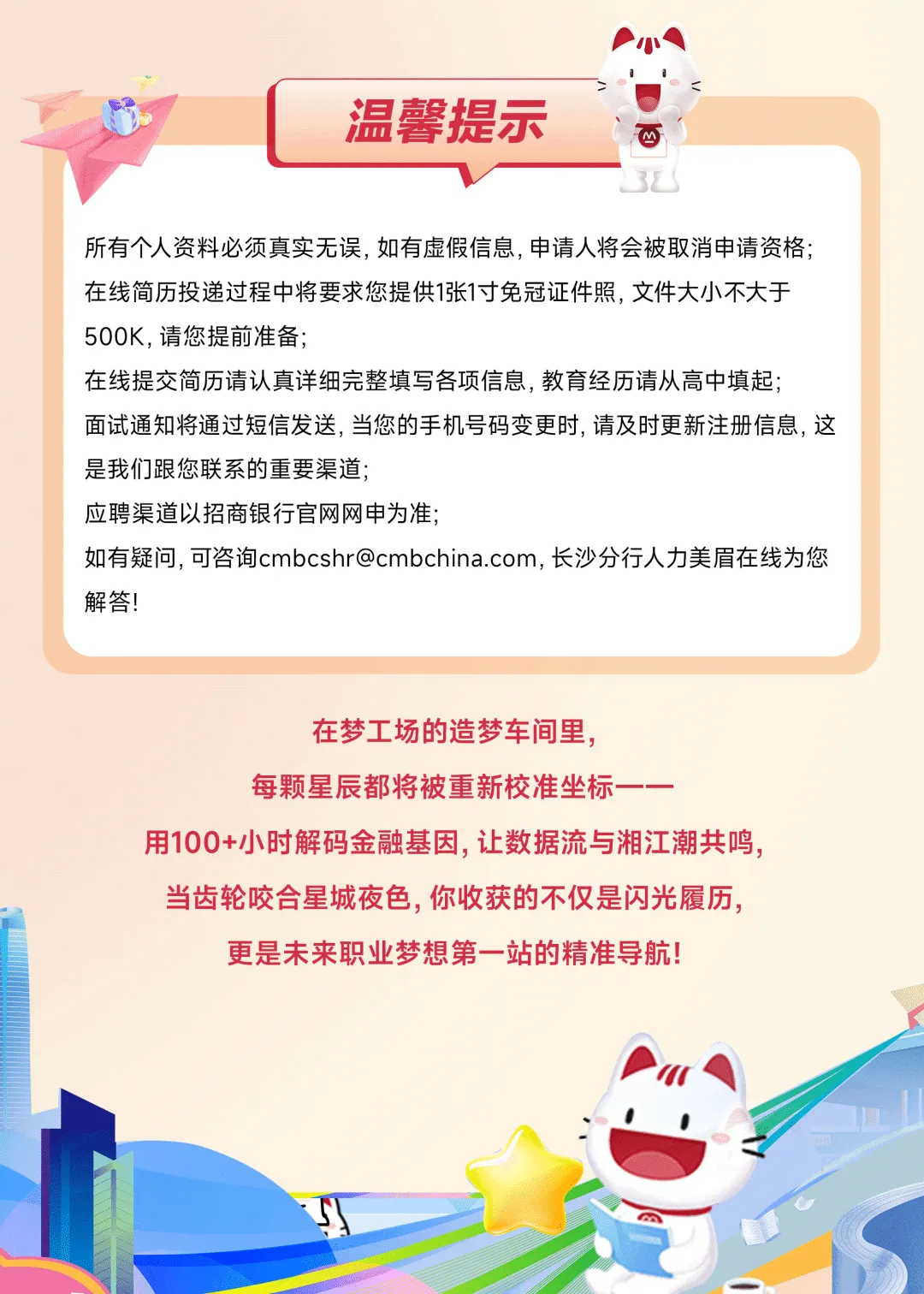 温馨提示

所有个人资料必须真实无误，如有虚假信息，申请人将会被取消申请资格；

在线简历投递过程中将要求您提供1张1寸免冠证件照，文件大小不大于500K，请您提前准备；

在线提交简历请认真详细完整填写各项信息，教育经历请从高中填起；

面试通知将通过短信发送，当您的手机号码变更时，请及时更新注册信息，这是我们跟您联系的重要渠道；

应聘渠道以招商银行官网网申为准；

如有疑问，可咨询cmbcshr@cmbchina.com，长沙分行人力美眉在线为您解答！

在梦工场的造梦车间里，

每颗星辰都将被重新校准坐标——

用100+小时解码金融基因，让数据流与湘江潮共鸣，

当齿轮咬合星城夜色，你收获的不仅是闪光履历，

更是未来职业梦想第一站的精准导航！